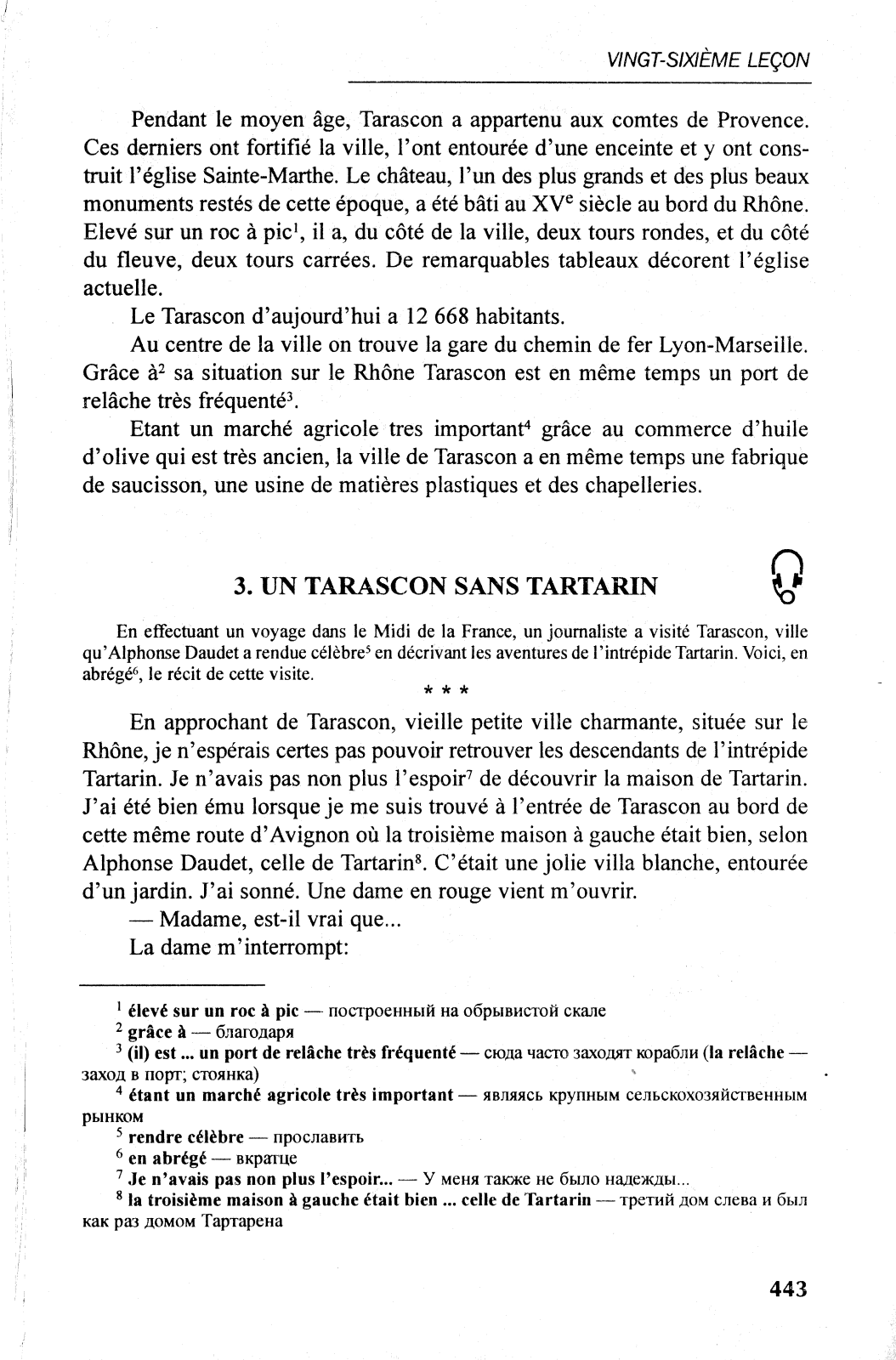 VINGT-SIXIÈME LEÇON

Pendant le moyen âge, Tarascon a appartenu aux comtes de Provence. Ces derniers ont fortifié la ville, l'ont entourée d'une enceinte et y ont construit l'église Sainte-Marthe. Le château, l'un des plus grands et des plus beaux monuments restés de cette époque, a été bâti au XV$^e$ siècle au bord du Rhône. Elevé sur un roc à pic$^1$, il a, du côté de la ville, deux tours rondes, et du côté du fleuve, deux tours carrées. De remarquables tableaux décorent l'église actuelle.

Le Tarascon d'aujourd'hui a 12 668 habitants.

Au centre de la ville on trouve la gare du chemin de fer Lyon-Marseille. Grâce à$^2$ sa situation sur le Rhône Tarascon est en même temps un port de relâche très fréquenté$^3$.

Etant un marché agricole tres important$^4$ grâce au commerce d'huile d'olive qui est très ancien, la ville de Tarascon a en même temps une fabrique de saucisson, une usine de matières plastiques et des chapelleries.

3. UN TARASCON SANS TARTARIN

En effectuant un voyage dans le Midi de la France, un journaliste a visité Tarascon, ville qu'Alphonse Daudet a rendue célèbre$^5$ en décrivant les aventures de l'intrépide Tartarin. Voici, en abrégé$^6$, le récit de cette visite.

* * *

En approchant de Tarascon, vieille petite ville charmante, située sur le Rhône, je n'espérais certes pas pouvoir retrouver les descendants de l'intrépide Tartarin. Je n'avais pas non plus l'espoir$^7$ de découvrir la maison de Tartarin. J'ai été bien ému lorsque je me suis trouvé à l'entrée de Tarascon au bord de cette même route d'Avignon où la troisième maison à gauche était bien, selon Alphonse Daudet, celle de Tartarin$^8$. C'était une jolie villa blanche, entourée d'un jardin. J'ai sonné. Une dame en rouge vient m'ouvrir.

— Madame, est-il vrai que...

La dame m'interrompt:

$^1$ élevé sur un roc à pic — построенный на обрывистой скале
$^2$ grâce à — благодаря
$^3$ (il) est ... un port de relâche très fréquenté — сюда часто заходят корабли (la relâche — заход в порт; стоянка)
$^4$ étant un marché agricole très important — являясь крупным сельскохозяйственным рынком
$^5$ rendre célèbre — прославить
$^6$ en abrégé — вкратце
$^7$ Je n'avais pas non plus l'espoir... — У меня также не было надежды...
$^8$ la troisième maison à gauche était bien ... celle de Tartarin — третий дом слева и был как раз домом Тартарена

443